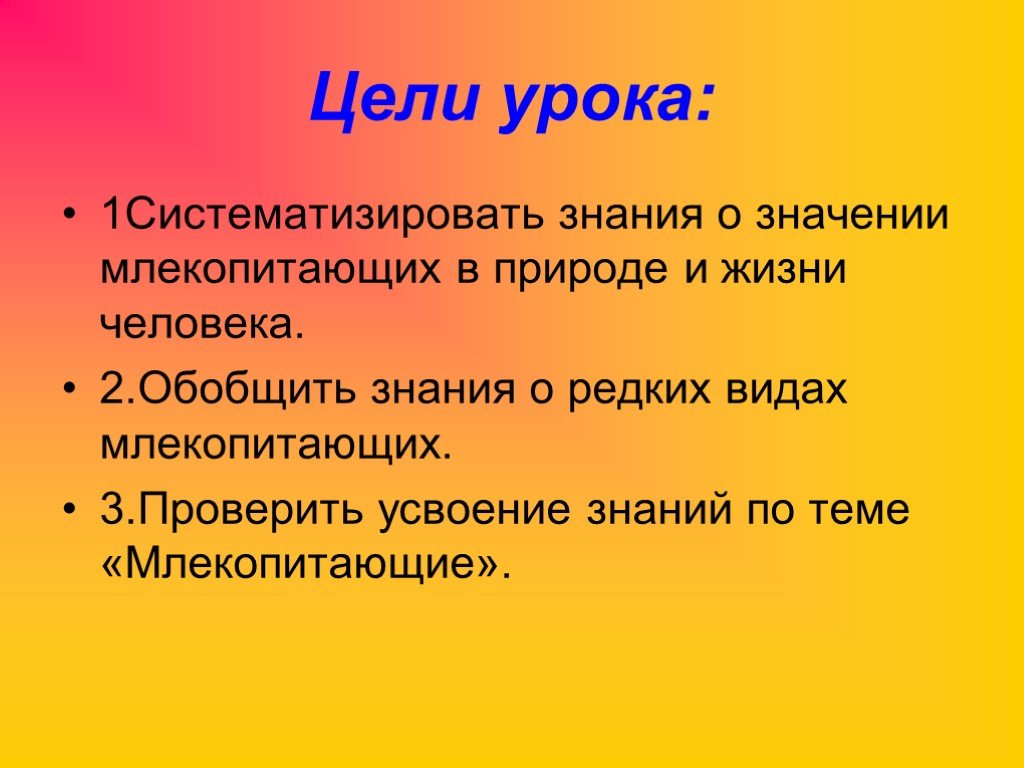 Цели урока:

• 1Систематизировать знания о значении млекопитающих в природе и жизни человека.

• 2.Обобщить знания о редких видах млекопитающих.

• 3.Проверить усвоение знаний по теме «Млекопитающие».